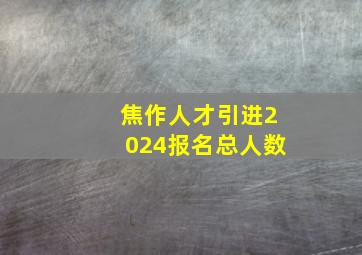 焦作人才引进2024报名总人数